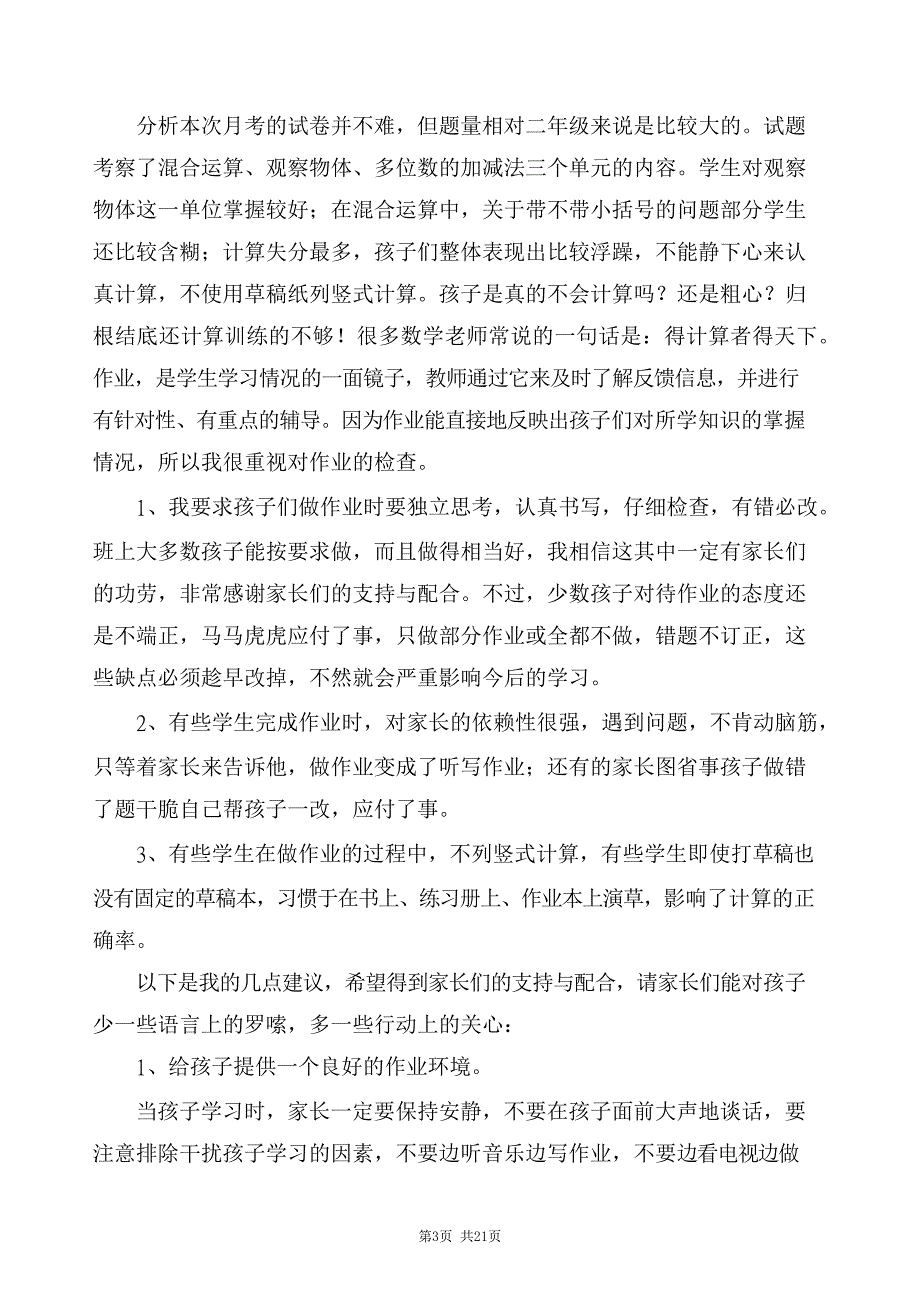 分析本次月考的试卷并不难，但题量相对二年级来说是比较大的。试题考察了混合运算、观察物体、多位数的加减法三个单元的内容。学生对观察物体这一单位掌握较好；在混合运算中，关于带不带小括号的问题部分学生还比较含糊；计算失分最多，孩子们整体表现出比较浮躁，不能静下心来认真计算，不使用草稿纸列竖式计算。孩子是真的不会计算吗？还是粗心？归根结底还计算训练的不够！很多数学老师常说的一句话是：得计算者得天下。作业，是学生学习情况的一面镜子，教师通过它来及时了解反馈信息，并进行有针对性、有重点的辅导。因为作业能直接地反映出孩子们对所学知识的掌握情况，所以我很重视对作业的检查。

1、我要求孩子们做作业时要独立思考，认真书写，仔细检查，有错必改。班上大多数孩子能按要求做，而且做得相当好，我相信这其中一定有家长们的功劳，非常感谢家长们的支持与配合。不过，少数孩子对待作业的态度还是不端正，马马虎虎应付了事，只做部分作业或全都不做，错题不订正，这些缺点必须趁早改掉，不然就会严重影响今后的学习。

2、有些学生完成作业时，对家长的依赖性很强，遇到问题，不肯动脑筋，只等着家长来告诉他，做作业变成了听写作业；还有的家长图省事孩子做错了题干脆自己帮孩子一改，应付了事。

3、有些学生在做作业的过程中，不列竖式计算，有些学生即使打草稿也没有固定的草稿本，习惯于在书上、练习册上、作业本上演草，影响了计算的正确率。

以下是我的几点建议，希望得到家长们的支持与配合，请家长们能对孩子少一些语言上的罗嗦，多一些行动上的关心：

1、给孩子提供一个良好的作业环境。

当孩子学习时，家长一定要保持安静，不要在孩子面前大声地谈话，要注意排除干扰孩子学习的因素，不要边听音乐边写作业，不要边看电视边做

第3页 共21页